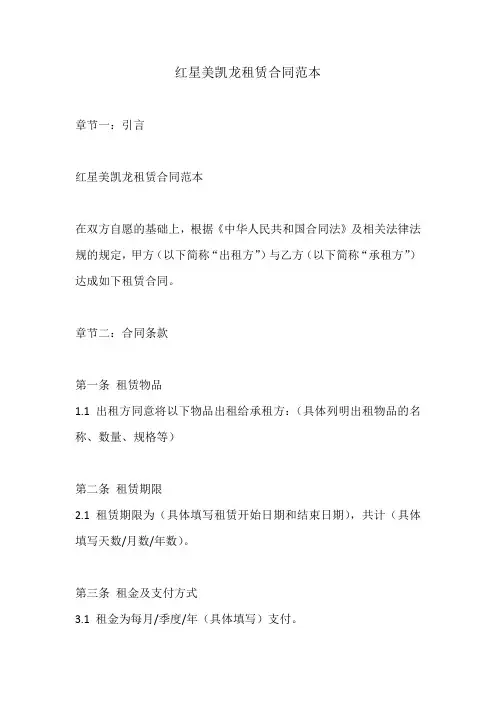 红星美凯龙租赁合同范本

章节一：引言

红星美凯龙租赁合同范本

在双方自愿的基础上，根据《中华人民共和国合同法》及相关法律法规的规定，甲方（以下简称“出租方”）与乙方（以下简称“承租方”）达成如下租赁合同。

章节二：合同条款

第一条 租赁物品

1.1 出租方同意将以下物品出租给承租方：（具体列明出租物品的名称、数量、规格等）

第二条 租赁期限

2.1 租赁期限为（具体填写租赁开始日期和结束日期），共计（具体填写天数/月数/年数）。

第三条 租金及支付方式

3.1 租金为每月/季度/年（具体填写）支付。